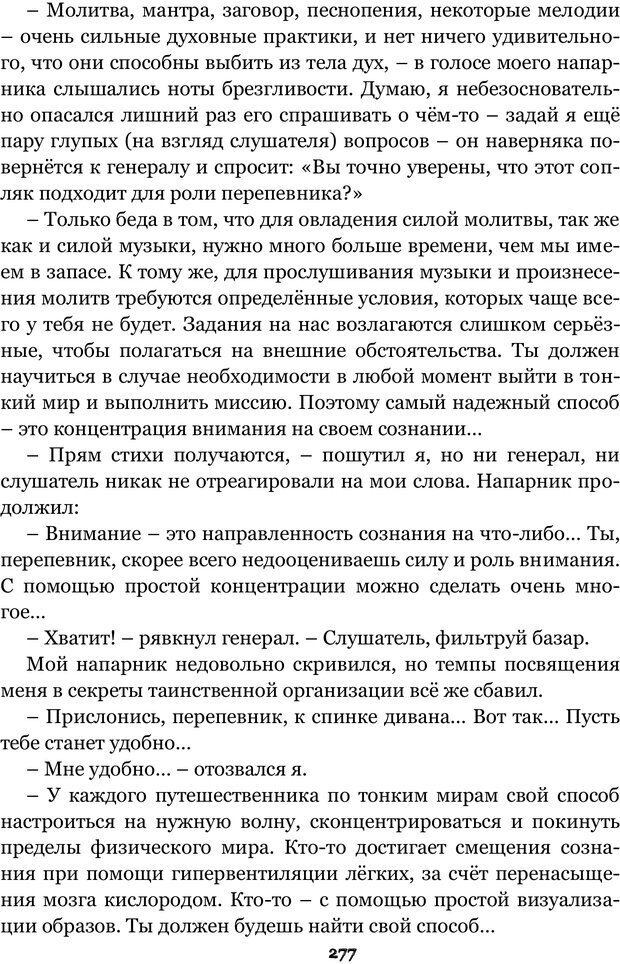 – Молитва, мантра, заговор, песнопения, некоторые мелодии – очень сильные духовные практики, и нет ничего удивительного, что они способны выбить из тела дух, – в голосе моего напарника слышались ноты брезгливости. Думаю, я небезосновательно опасался лишний раз его спрашивать о чём-то – задай я ещё пару глупых (на взгляд слушателя) вопросов – он наверняка повернётся к генералу и спросит: «Вы точно уверены, что этот сопляк подходит для роли перепевника?»

– Только беда в том, что для овладения силой молитвы, так же как и силой музыки, нужно много больше времени, чем мы имеем в запасе. К тому же, для прослушивания музыки и произнесения молитв требуются определённые условия, которых чаще всего у тебя не будет. Задания на нас возлагаются слишком серьёзные, чтобы полагаться на внешние обстоятельства. Ты должен научиться в случае необходимости в любой момент выйти в тонкий мир и выполнить миссию. Поэтому самый надежный способ – это концентрация внимания на своем сознании...

– Прям стихи получаются, – пошутил я, но ни генерал, ни слушатель никак не отреагировали на мои слова. Напарник продолжил:

– Внимание – это направленность сознания на что-либо... Ты, перепевник, скорее всего недооцениваешь силу и роль внимания. С помощью простой концентрации можно сделать очень многое...

– Хватит! – рявкнул генерал. – Слушатель, фильтруй базар.

Мой напарник недовольно скривился, но темпы посвящения меня в секреты таинственной организации всё же сбавил.

– Прислонись, перепевник, к спинке дивана... Вот так... Пусть тебе станет удобно...

– Мне удобно... – отозвался я.

– У каждого путешественника по тонким мирам свой способ настроиться на нужную волну, сконцентрироваться и покинуть пределы физического мира. Кто-то достигает смещения сознания при помощи гипервентиляции лёгких, за счёт перенасыщения мозга кислородом. Кто-то – с помощью простой визуализации образов. Ты должен будешь найти свой способ...

277